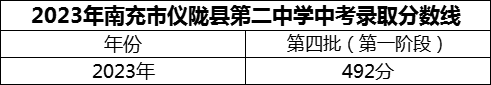 2023年南充市仪陇县第二中学中考录取分数线

| 年份 | 第四批（第一阶段） |
|---|---|
| 2023年 | 492分 |